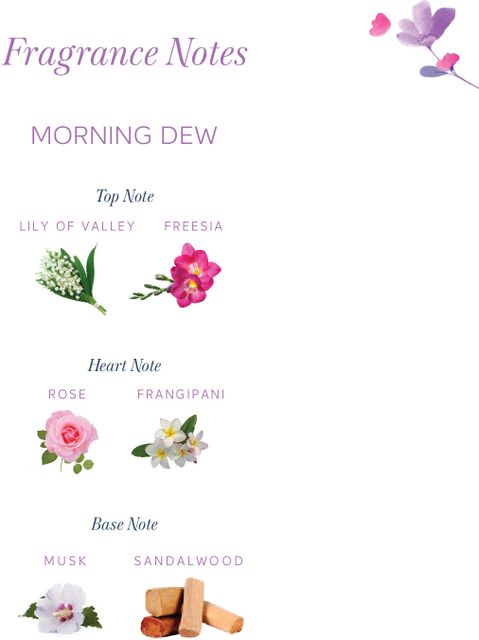 Fragrance Notes

MORNING DEW

Top Note

LILY OF VALLEY FREESIA

Heart Note

ROSE FRANGIPANI

Base Note

MUSK SANDALWOOD